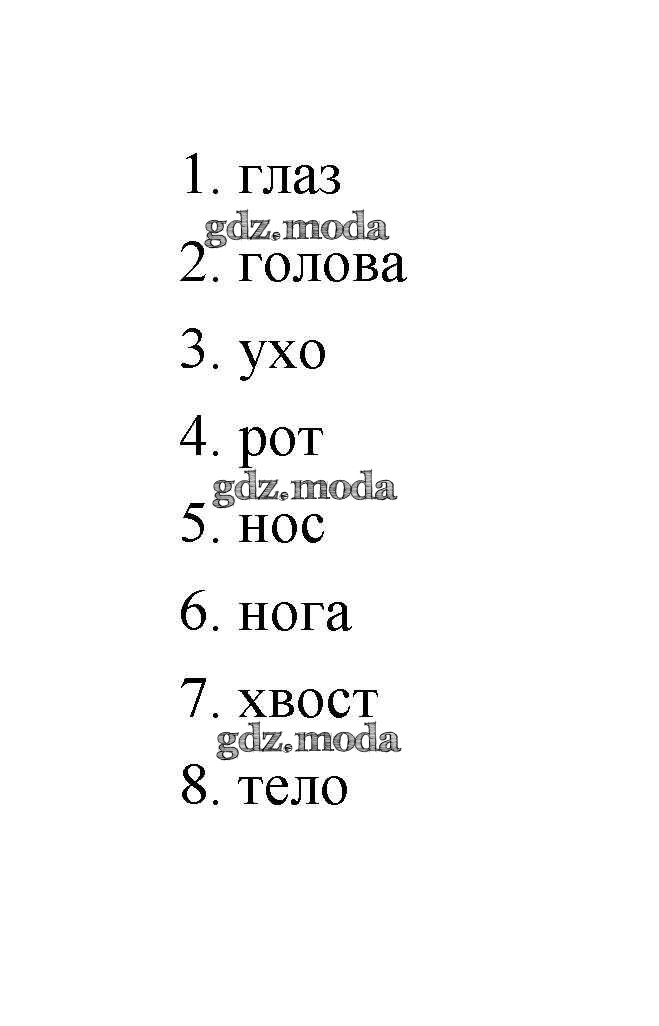 1. глаз
2. голова
3. ухо
4. рот
5. нос
6. нога
7. хвост
8. тело

gdz.moda